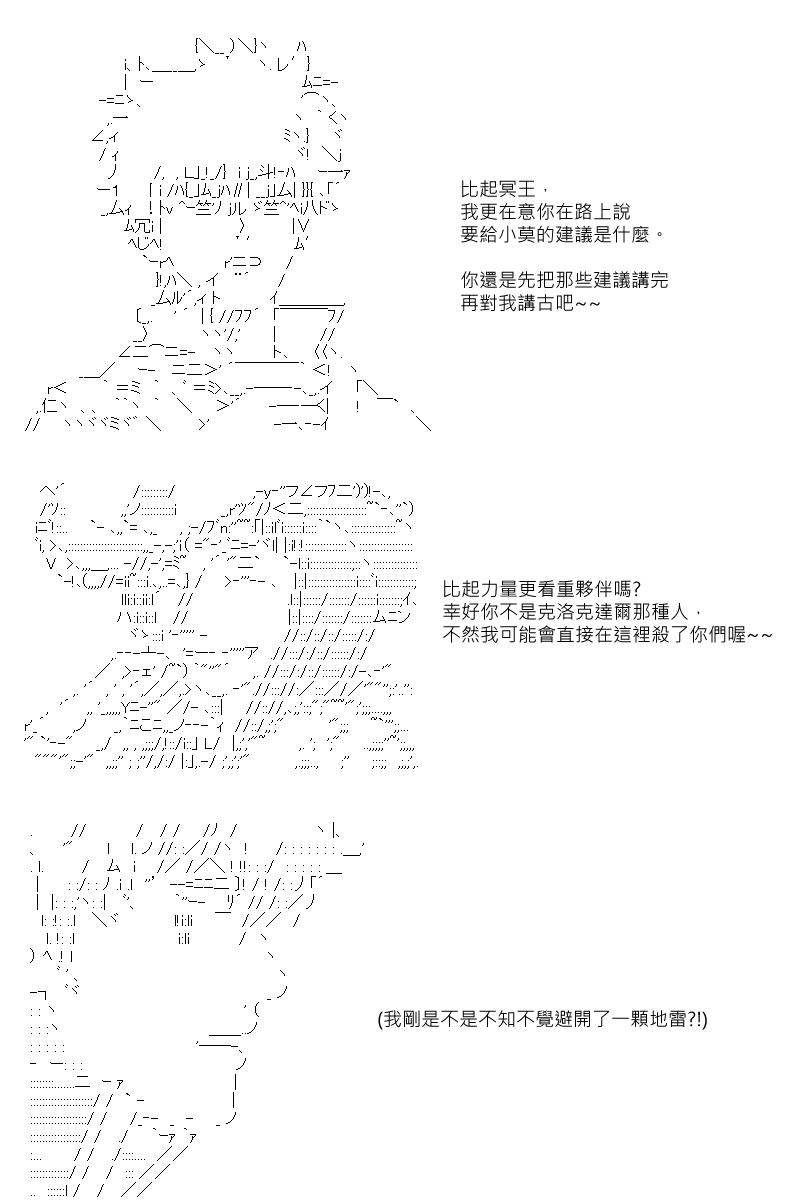 比起冥王，
我更在意你在路上說
要給小莫的建議是什麼。

你還是先把那些建議講完
再對我講古吧~~

比起力量更看重夥伴嗎?
幸好你不是克洛克達爾那種人，
不然我可能會直接在這裡殺了你們喔~~

(我剛是不是不知不覺避開了一顆地雷?!)